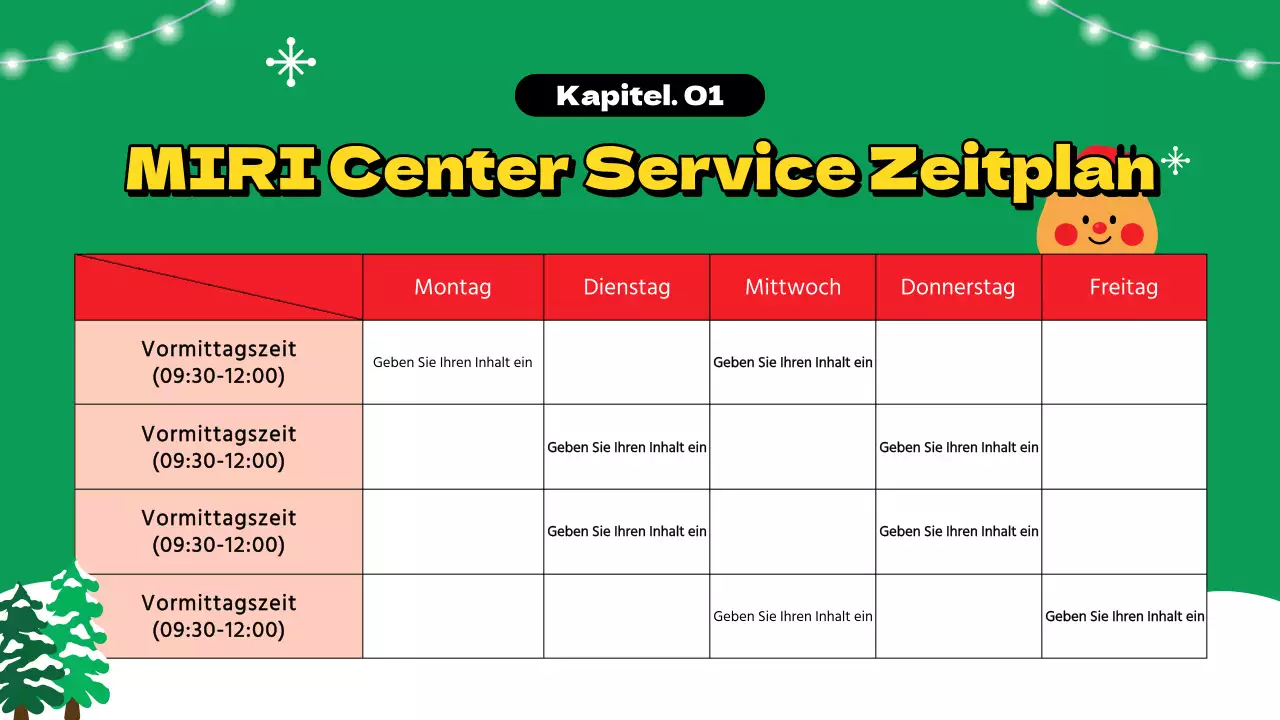 Kapitel. 01

MIRI Center Service Zeitplan

| | Montag | Dienstag | Mittwoch | Donnerstag | Freitag |
|---|---|---|---|---|---|
| Vormittagszeit (09:30-12:00) | Geben Sie Ihren Inhalt ein | | Geben Sie Ihren Inhalt ein | | |
| Vormittagszeit (09:30-12:00) | | Geben Sie Ihren Inhalt ein | | Geben Sie Ihren Inhalt ein | |
| Vormittagszeit (09:30-12:00) | | Geben Sie Ihren Inhalt ein | | Geben Sie Ihren Inhalt ein | |
| Vormittagszeit (09:30-12:00) | | | Geben Sie Ihren Inhalt ein | | Geben Sie Ihren Inhalt ein |